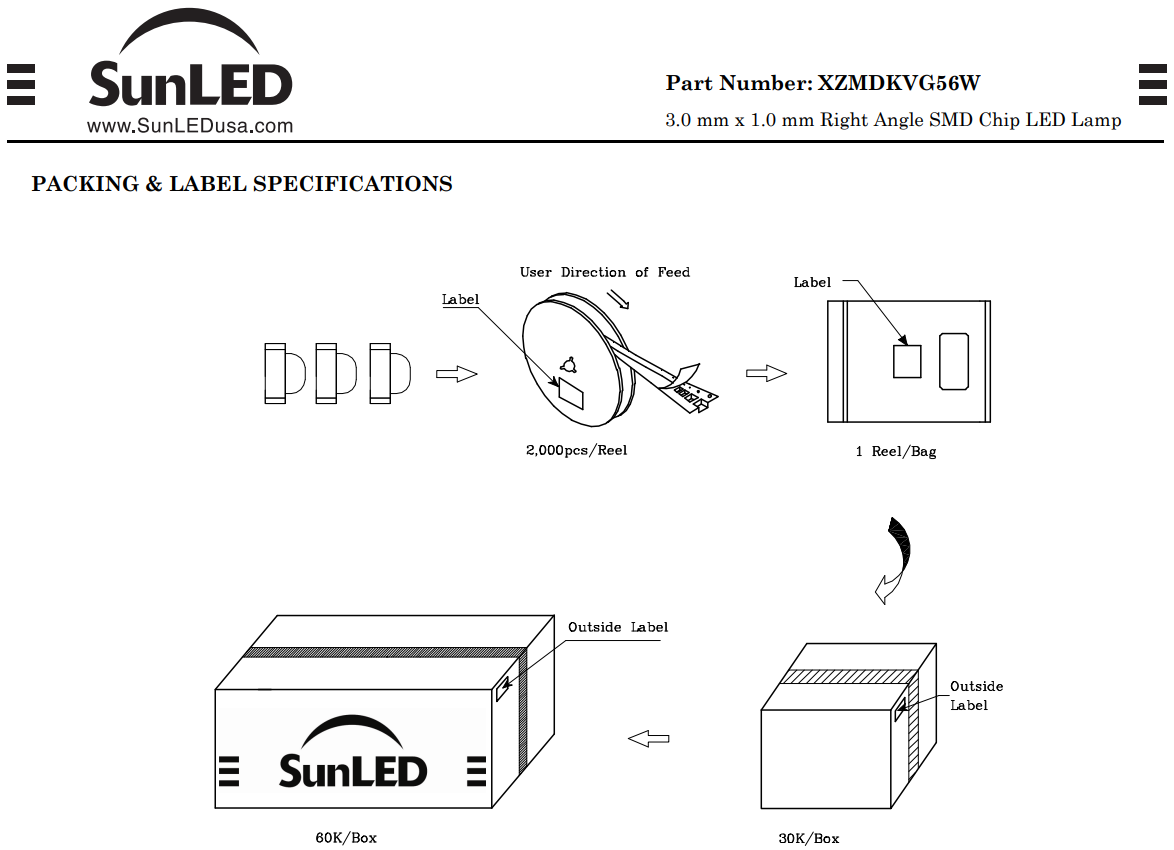 SunLED
www.SunLEDusa.com

Part Number: XZMDKVG56W
3.0 mm x 1.0 mm Right Angle SMD Chip LED Lamp

PACKING & LABEL SPECIFICATIONS

User Direction of Feed

Label

2,000pcs/Reel

Label

1 Reel/Bag

Outside Label

SunLED

60K/Box

Outside Label

30K/Box